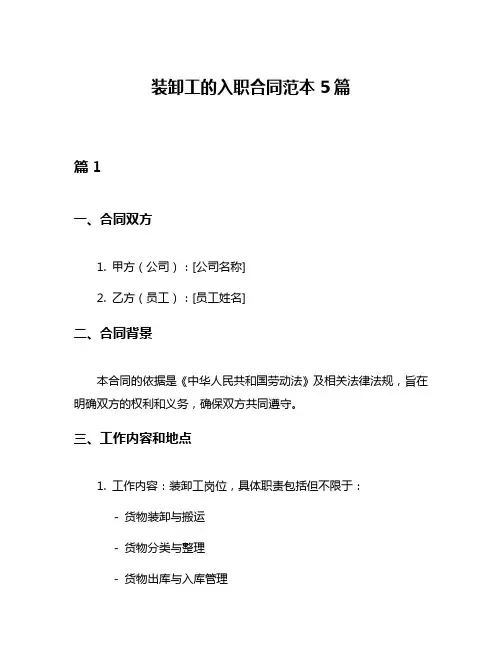 装卸工的入职合同范本 5 篇

篇 1

一、合同双方

1. 甲方（公司）：[公司名称]

2. 乙方（员工）：[员工姓名]

二、合同背景

本合同的依据是《中华人民共和国劳动法》及相关法律法规，旨在明确双方的权利和义务，确保双方共同遵守。

三、工作内容和地点

1. 工作内容：装卸工岗位，具体职责包括但不限于：

- 货物装卸与搬运

- 货物分类与整理

- 货物出库与入库管理